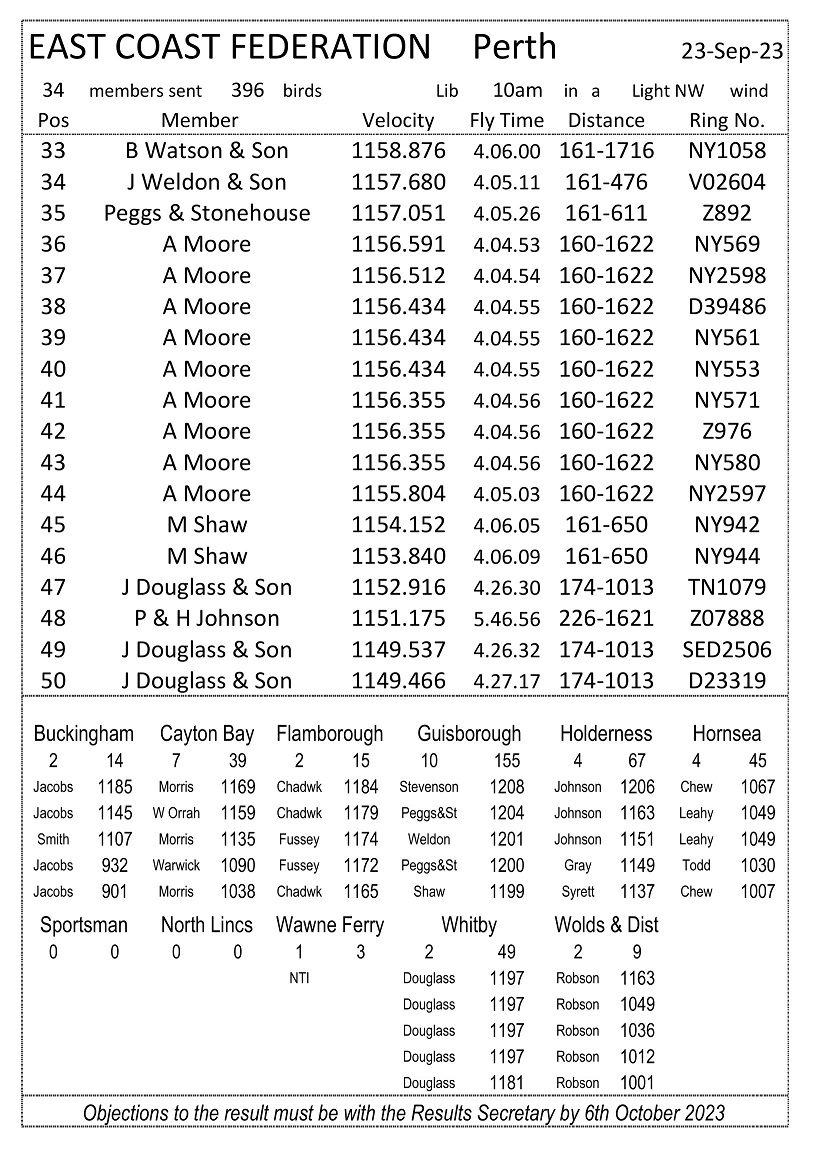 EAST COAST FEDERATION Perth 23-Sep-23

34 members sent 396 birds Lib 10am in a Light NW wind

| Pos | Member | Velocity | Fly Time | Distance | Ring No. |
|---|---|---|---|---|---|
| 33 | B Watson & Son | 1158.876 | 4.06.00 | 161-1716 | NY1058 |
| 34 | J Weldon & Son | 1157.680 | 4.05.11 | 161-476 | V02604 |
| 35 | Peggs & Stonehouse | 1157.051 | 4.05.26 | 161-611 | Z892 |
| 36 | A Moore | 1156.591 | 4.04.53 | 160-1622 | NY569 |
| 37 | A Moore | 1156.512 | 4.04.54 | 160-1622 | NY2598 |
| 38 | A Moore | 1156.434 | 4.04.55 | 160-1622 | D39486 |
| 39 | A Moore | 1156.434 | 4.04.55 | 160-1622 | NY561 |
| 40 | A Moore | 1156.434 | 4.04.55 | 160-1622 | NY553 |
| 41 | A Moore | 1156.355 | 4.04.56 | 160-1622 | NY571 |
| 42 | A Moore | 1156.355 | 4.04.56 | 160-1622 | Z976 |
| 43 | A Moore | 1156.355 | 4.04.56 | 160-1622 | NY580 |
| 44 | A Moore | 1155.804 | 4.05.03 | 160-1622 | NY2597 |
| 45 | M Shaw | 1154.152 | 4.06.05 | 161-650 | NY942 |
| 46 | M Shaw | 1153.840 | 4.06.09 | 161-650 | NY944 |
| 47 | J Douglass & Son | 1152.916 | 4.26.30 | 174-1013 | TN1079 |
| 48 | P & H Johnson | 1151.175 | 5.46.56 | 226-1621 | Z07888 |
| 49 | J Douglass & Son | 1149.537 | 4.26.32 | 174-1013 | SED2506 |
| 50 | J Douglass & Son | 1149.466 | 4.27.17 | 174-1013 | D23319 |

Buckingham
2 14
Jacobs 1185
Jacobs 1145
Smith 1107
Jacobs 932
Jacobs 901

Cayton Bay
7 39
Morris 1169
W Orrah 1159
Morris 1135
Warwick 1090
Morris 1038

Flamborough
2 15
Chadwk 1184
Chadwk 1179
Fussey 1174
Fussey 1172
Chadwk 1165

Guisborough
10 155
Stevenson 1208
Peggs&St 1204
Weldon 1201
Peggs&St 1200
Shaw 1199

Holderness
4 67
Johnson 1206
Johnson 1163
Johnson 1151
Gray 1149
Syrett 1137

Hornsea
4 45
Chew 1067
Leahy 1049
Leahy 1049
Todd 1030
Chew 1007

Sportsman
0 0

North Lincs
0 0

Wawne Ferry
1 3
NTI

Whitby
2 49
Douglass 1197
Douglass 1197
Douglass 1197
Douglass 1197
Douglass 1181

Wolds & Dist
2 9
Robson 1163
Robson 1049
Robson 1036
Robson 1012
Robson 1001

Objections to the result must be with the Results Secretary by 6th October 2023